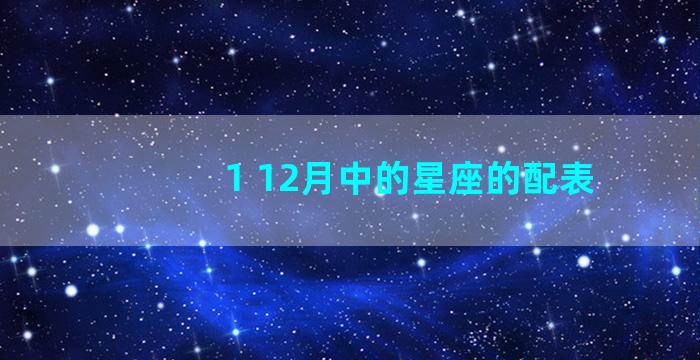 1 12月中的星座的配表